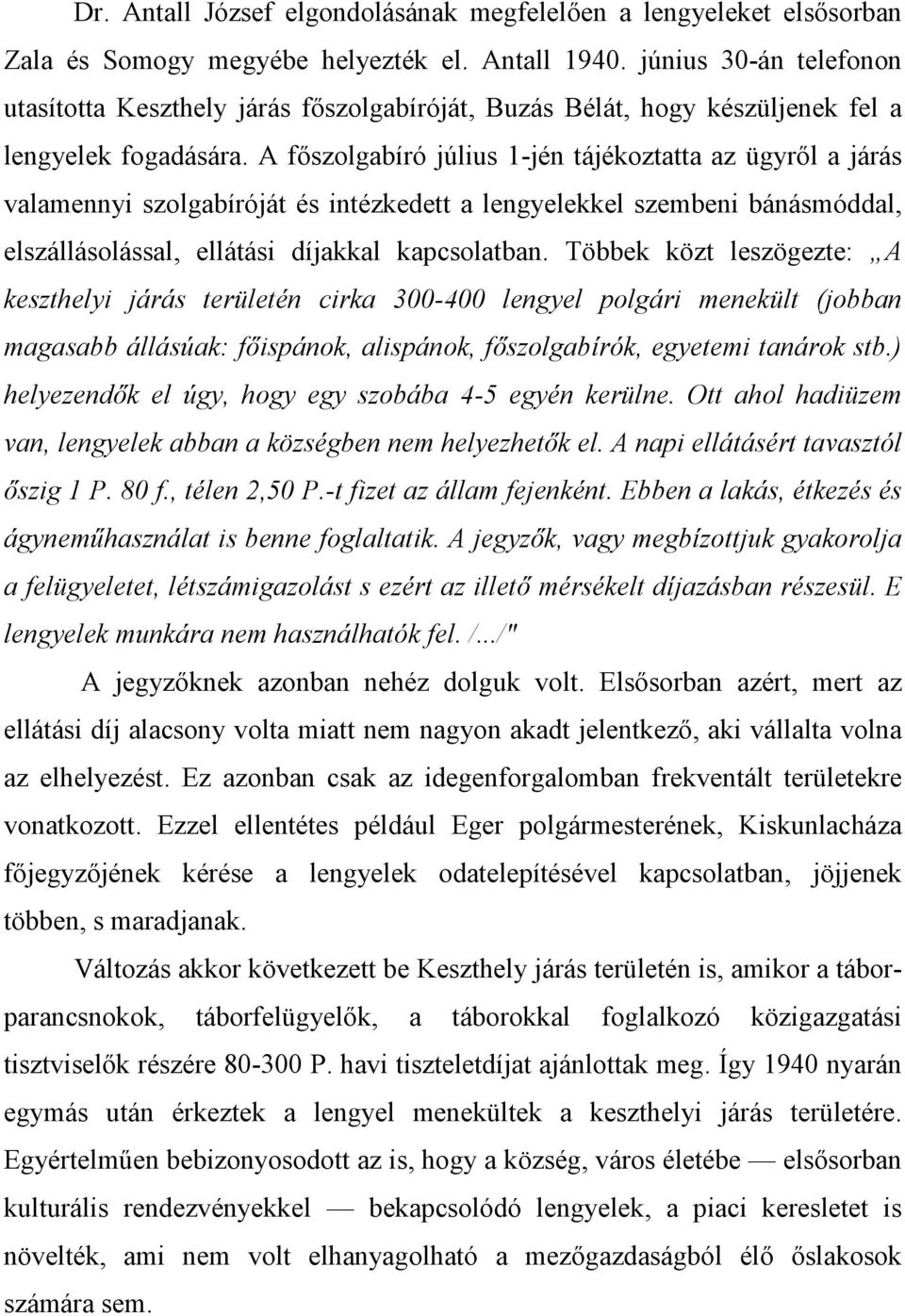 Dr. Antall József elgondolásának megfelelően a lengyeleket elsősorban Zala és Somogy megyébe helyezték el. Antall 1940. június 30-án telefonon utasította Keszthely járás főszolgabíróját, Buzás Bélát, hogy készüljenek fel a lengyelek fogadására. A főszolgabíró július 1-jén tájékoztatta az ügyről a járás valamennyi szolgabíróját és intézkedett a lengyelekkel szembeni bánásmóddal, elszállásolással, ellátási díjakkal kapcsolatban. Többek közt leszögezte: „A keszthelyi járás területén cirka 300-400 lengyel polgári menekült (jobban magasabb állásúak: főispánok, alispánok, főszolgabírók, egyetemi tanárok stb.) helyezendők el úgy, hogy egy szobába 4-5 egyén kerülne. Ott ahol hadiüzem van, lengyelek abban a községben nem helyezhetők el. A napi ellátásért tavasztól őszig 1 P. 80 f., télen 2,50 P.-t fizet az állam fejenként. Ebben a lakás, étkezés és ágyneműhasználat is benne foglaltatik. A jegyzők, vagy megbízottjuk gyakorolja a felügyeletet, létszámigazolást s ezért az illető mérsékelt díjazásban részesül. E lengyelek munkára nem használhatók fel. /.../"

A jegyzőknek azonban nehéz dolguk volt. Elsősorban azért, mert az ellátási díj alacsony volta miatt nem nagyon akadt jelentkező, aki vállalta volna az elhelyezést. Ez azonban csak az idegenforgalomban frekventált területekre vonatkozott. Ezzel ellentétes például Eger polgármesterének, Kiskunlacháza főjegyzőjének kérése a lengyelek odatelepítésével kapcsolatban, jöjjenek többen, s maradjanak.

Változás akkor következett be Keszthely járás területén is, amikor a táborparancsnokok, táborfelügyelők, a táborokkal foglalkozó közigazgatási tisztviselők részére 80-300 P. havi tiszteletdíjat ajánlottak meg. Így 1940 nyarán egymás után érkeztek a lengyel menekültek a keszthelyi járás területére. Egyértelműen bebizonyosodott az is, hogy a község, város életébe — elsősorban kulturális rendezvényekkel — bekapcsolódó lengyelek, a piaci keresletet is növelték, ami nem volt elhanyagolható a mezőgazdaságból élő őslakosok számára sem.